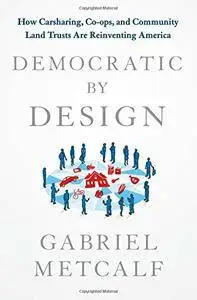 How Carsharing, Co-ops, and Community Land Trusts Are Reinventing America

DEMOCRATIC BY DESIGN

GABRIEL METCALF